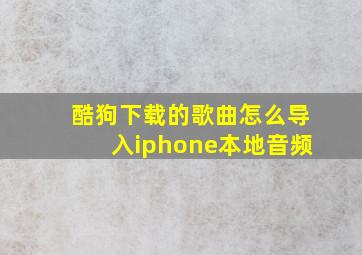 酷狗下载的歌曲怎么导入iphone本地音频